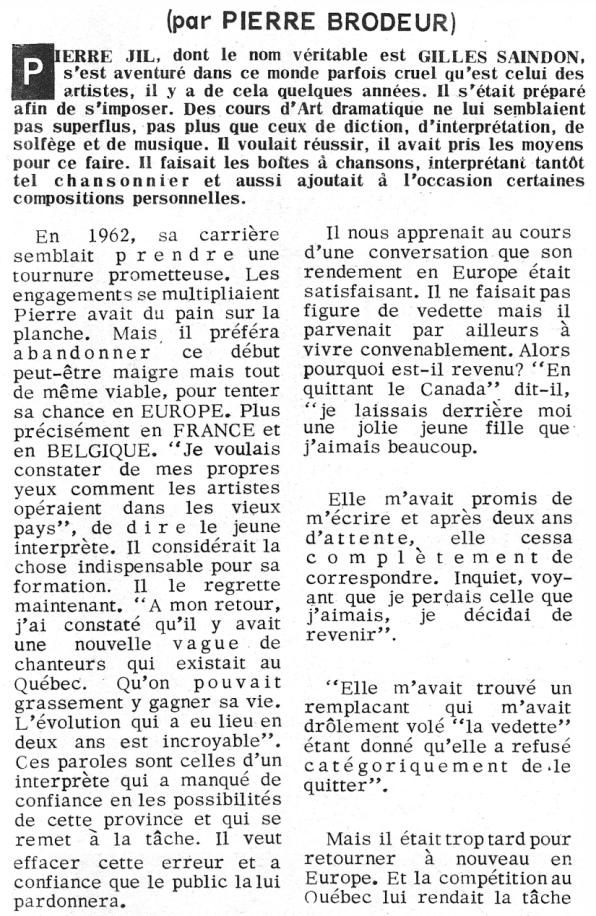 (par PIERRE BRODEUR)

PIERRE JIL, dont le nom véritable est GILLES SAINDON, s'est aventuré dans ce monde parfois cruel qu'est celui des artistes, il y a de cela quelques années. Il s'était préparé afin de s'imposer. Des cours d'Art dramatique ne lui semblaient pas superflus, pas plus que ceux de diction, d'interprétation, de solfège et de musique. Il voulait réussir, il avait pris les moyens pour ce faire. Il faisait les boîtes à chansons, interprétant tantôt tel chansonnier et aussi ajoutait à l'occasion certaines compositions personnelles.

En 1962, sa carrière semblait prendre une tournure prometteuse. Les engagements se multipliaient Pierre avait du pain sur la planche. Mais, il préféra abandonner ce début peut-être maigre mais tout de même viable, pour tenter sa chance en EUROPE. Plus précisément en FRANCE et en BELGIQUE. "Je voulais constater de mes propres yeux comment les artistes opéraient dans les vieux pays", de dire le jeune interprète. Il considérait la chose indispensable pour sa formation. Il le regrette maintenant. "A mon retour, j'ai constaté qu'il y avait une nouvelle vague de chanteurs qui existait au Québec. Qu'on pouvait grassement y gagner sa vie. L'évolution qui a eu lieu en deux ans est incroyable". Ces paroles sont celles d'un interprète qui a manqué de confiance en les possibilités de cette province et qui se remet à la tâche. Il veut effacer cette erreur et a confiance que le public la lui pardonnera.

Il nous apprenait au cours d'une conversation que son rendement en Europe était satisfaisant. Il ne faisait pas figure de vedette mais il parvenait par ailleurs à vivre convenablement. Alors pourquoi est-il revenu? "En quittant le Canada" dit-il, "je laissais derrière moi une jolie jeune fille que j'aimais beaucoup.

Elle m'avait promis de m'écrire et après deux ans d'attente, elle cessa complètement de correspondre. Inquiet, voyant que je perdais celle que j'aimais, je décidai de revenir".

"Elle m'avait trouvé un remplacant qui m'avait drôlement volé "la vedette" étant donné qu'elle a refusé catégoriquement de le quitter".

Mais il était trop tard pour retourner à nouveau en Europe. Et la compétition au Québec lui rendait la tâche